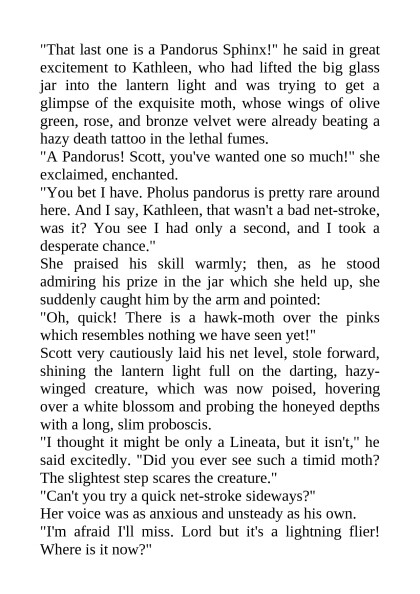 "That last one is a Pandorus Sphinx!" he said in great excitement to Kathleen, who had lifted the big glass jar into the lantern light and was trying to get a glimpse of the exquisite moth, whose wings of olive green, rose, and bronze velvet were already beating a hazy death tattoo in the lethal fumes.
"A Pandorus! Scott, you've wanted one so much!" she exclaimed, enchanted.
"You bet I have. Pholus pandorus is pretty rare around here. And I say, Kathleen, that wasn't a bad net-stroke, was it? You see I had only a second, and I took a desperate chance."
She praised his skill warmly; then, as he stood admiring his prize in the jar which she held up, she suddenly caught him by the arm and pointed:
"Oh, quick! There is a hawk-moth over the pinks which resembles nothing we have seen yet!"
Scott very cautiously laid his net level, stole forward, shining the lantern light full on the darting, hazy-winged creature, which was now poised, hovering over a white blossom and probing the honeyed depths with a long, slim proboscis.
"I thought it might be only a Lineata, but it isn't," he said excitedly. "Did you ever see such a timid moth? The slightest step scares the creature."
"Can't you try a quick net-stroke sideways?"
Her voice was as anxious and unsteady as his own.
"I'm afraid I'll miss. Lord but it's a lightning flier! Where is it now?"